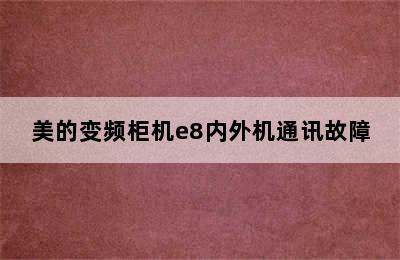 美的变频柜机e8内外机通讯故障